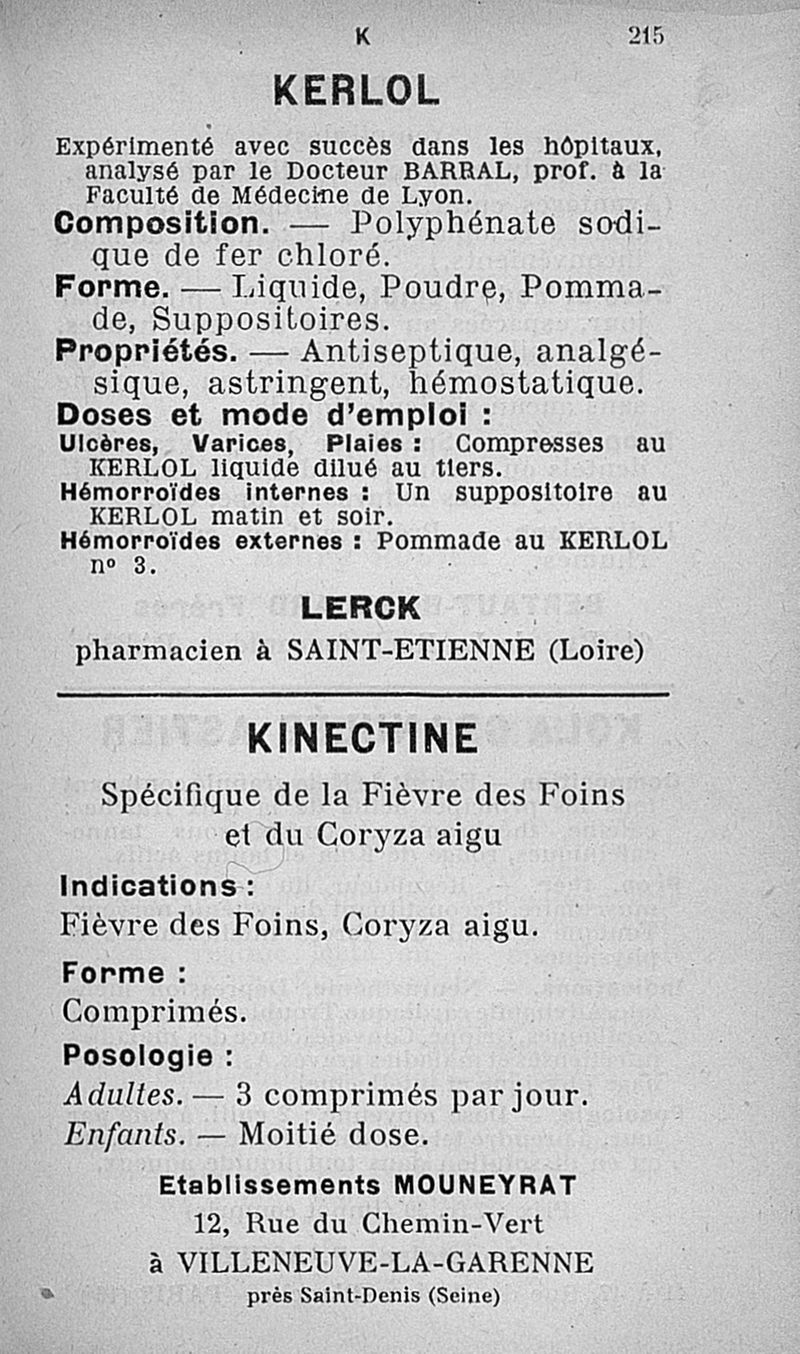 K 215

KERLOL

Expérimenté avec succès dans les hôpitaux, analysé par le Docteur BARRAL, prof. à la Faculté de Médecine de Lyon.

Composition. — Polyphénate sodique de fer chloré.

Forme. — Liquide, Poudre, Pommade, Suppositoires.

Propriétés. — Antiseptique, analgésique, astringent, hémostatique.

Doses et mode d'emploi :

Ulcères, Varices, Plaies : Compresses au KERLOL liquide dilué au tiers.

Hémorroïdes internes : Un suppositoire au KERLOL matin et soir.

Hémorroïdes externes : Pommade au KERLOL n° 3.

LERCK

pharmacien à SAINT-ETIENNE (Loire)

KINECTINE

Spécifique de la Fièvre des Foins et du Coryza aigu

Indications :

Fièvre des Foins, Coryza aigu.

Forme :

Comprimés.

Posologie :

Adultes. — 3 comprimés par jour.

Enfants. — Moitié dose.

Etablissements MOUNEYRAT

12, Rue du Chemin-Vert

à VILLENEUVE-LA-GARENNE

près Saint-Denis (Seine)